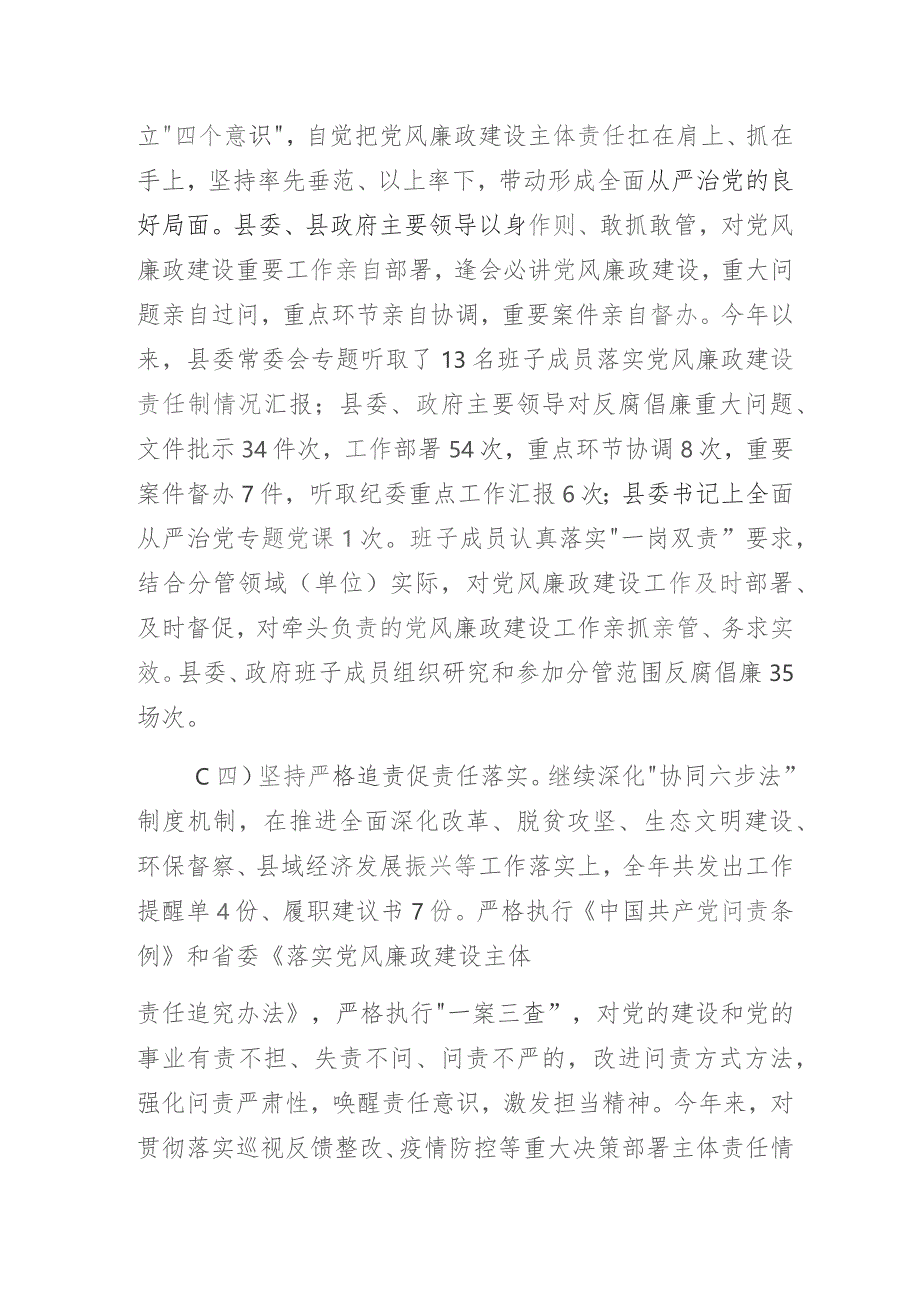 立"四个意识"，自觉把党风廉政建设主体责任扛在肩上、抓在手上，坚持率先垂范、以上率下，带动形成全面从严治党的良好局面。县委、县政府主要领导以身作则、敢抓敢管，对党风廉政建设重要工作亲自部署，逢会必讲党风廉政建设，重大问题亲自过问，重点环节亲自协调，重要案件亲自督办。今年以来，县委常委会专题听取了13名班子成员落实党风廉政建设责任制情况汇报；县委、政府主要领导对反腐倡廉重大问题、文件批示34件次，工作部署54次，重点环节协调8次，重要案件督办7件，听取纪委重点工作汇报6次；县委书记上全面从严治党专题党课1次。班子成员认真落实"一岗双责”要求，结合分管领域（单位）实际，对党风廉政建设工作及时部署、及时督促，对牵头负责的党风廉政建设工作亲抓亲管、务求实效。县委、政府班子成员组织研究和参加分管范围反腐倡廉35场次。

C四）坚持严格追责促责任落实。继续深化"协同六步法”制度机制，在推进全面深化改革、脱贫攻坚、生态文明建设、环保督察、县域经济发展振兴等工作落实上，全年共发出工作提醒单4份、履职建议书7份。严格执行《中国共产党问责条例》和省委《落实党风廉政建设主体

责任追究办法》，严格执行"一案三查”，对党的建设和党的事业有责不担、失责不问、问责不严的，改进问责方式方法，强化问责严肃性，唤醒责任意识，激发担当精神。今年来，对贯彻落实巡视反馈整改、疫情防控等重大决策部署主体责任情